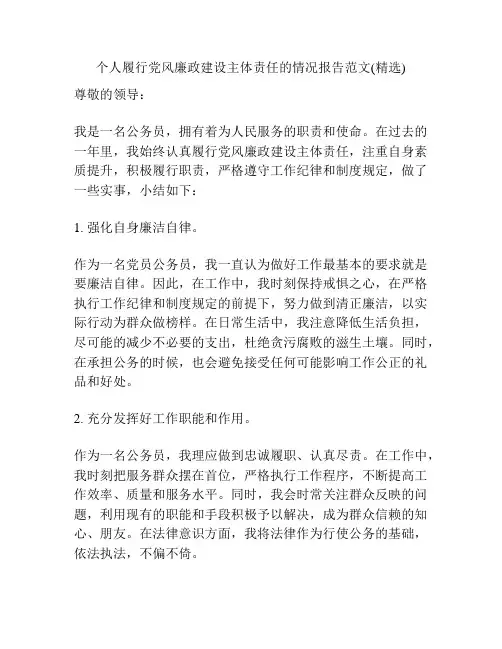 个人履行党风廉政建设主体责任的情况报告范文(精选)

尊敬的领导：

我是一名公务员，拥有着为人民服务的职责和使命。在过去的一年里，我始终认真履行党风廉政建设主体责任，注重自身素质提升，积极履行职责，严格遵守工作纪律和制度规定，做了一些实事，小结如下：

1. 强化自身廉洁自律。

作为一名党员公务员，我一直认为做好工作最基本的要求就是要廉洁自律。因此，在工作中，我时刻保持戒惧之心，在严格执行工作纪律和制度规定的前提下，努力做到清正廉洁，以实际行动为群众做榜样。在日常生活中，我注意降低生活负担，尽可能的减少不必要的支出，杜绝贪污腐败的滋生土壤。同时，在承担公务的时候，也会避免接受任何可能影响工作公正的礼品和好处。

2. 充分发挥好工作职能和作用。

作为一名公务员，我理应做到忠诚履职、认真尽责。在工作中，我时刻把服务群众摆在首位，严格执行工作程序，不断提高工作效率、质量和服务水平。同时，我会时常关注群众反映的问题，利用现有的职能和手段积极予以解决，成为群众信赖的知心、朋友。在法律意识方面，我将法律作为行使公务的基础，依法执法，不偏不倚。